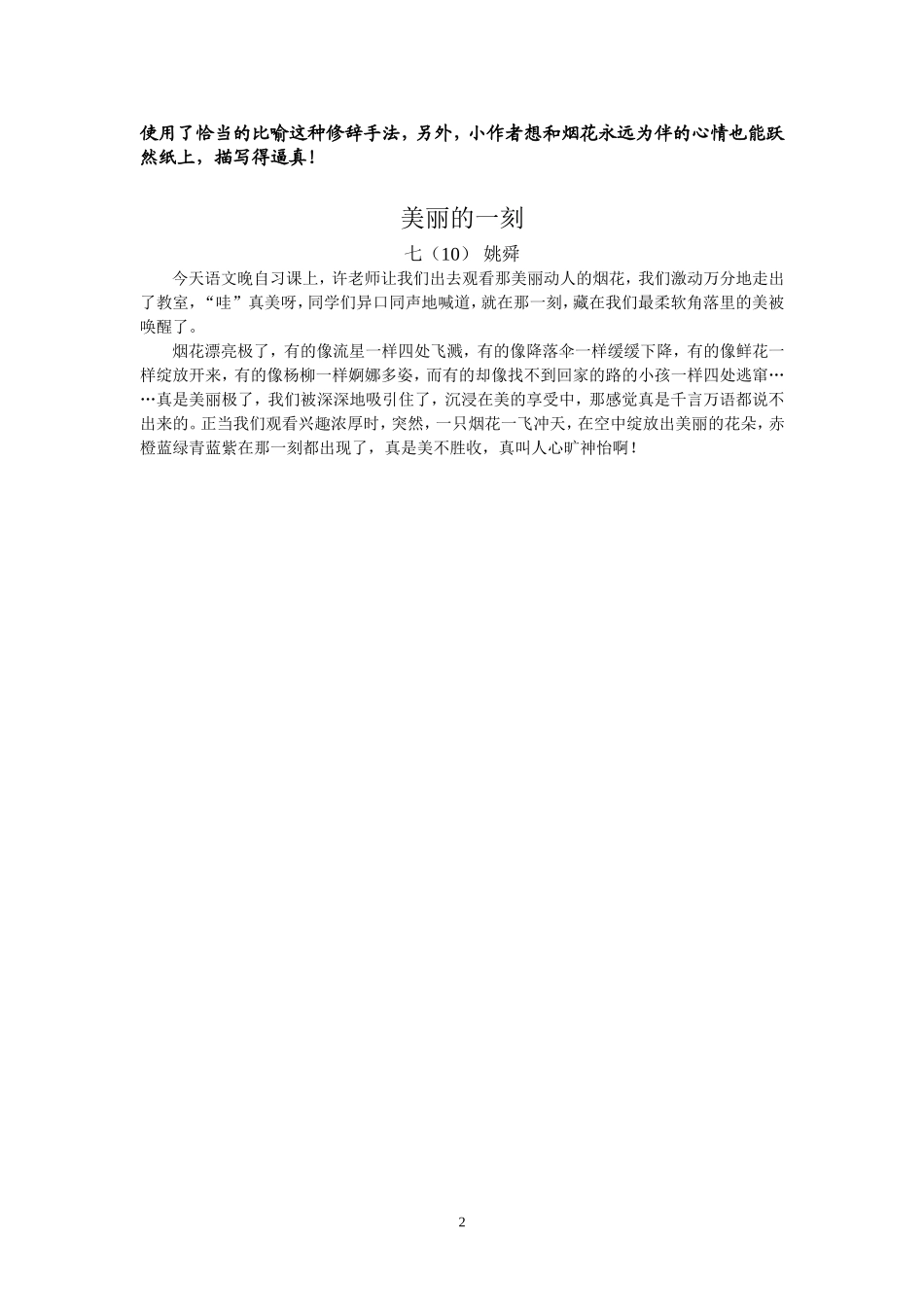 使用了恰当的比喻这种修辞手法，另外，小作者想和烟花永远为伴的心情也能跃然纸上，描写得逼真！

美丽的一刻

七（10） 姚舜

今天语文晚自习课上，许老师让我们出去观看那美丽动人的烟花，我们激动万分地走出了教室，“哇”真美呀，同学们异口同声地喊道，就在那一刻，藏在我们最柔软角落里的美被唤醒了。

烟花漂亮极了，有的像流星一样四处飞溅，有的像降落伞一样缓缓下降，有的像鲜花一样绽放开来，有的像杨柳一样婀娜多姿，而有的却像找不到回家的路的小孩一样四处逃窜……真是美丽极了，我们被深深地吸引住了，沉浸在美的享受中，那感觉真是千言万语都说不出来的。正当我们观看兴趣浓厚时，突然，一只烟花一飞冲天，在空中绽放出美丽的花朵，赤橙蓝绿青蓝紫在那一刻都出现了，真是美不胜收，真叫人心旷神怡啊！

2